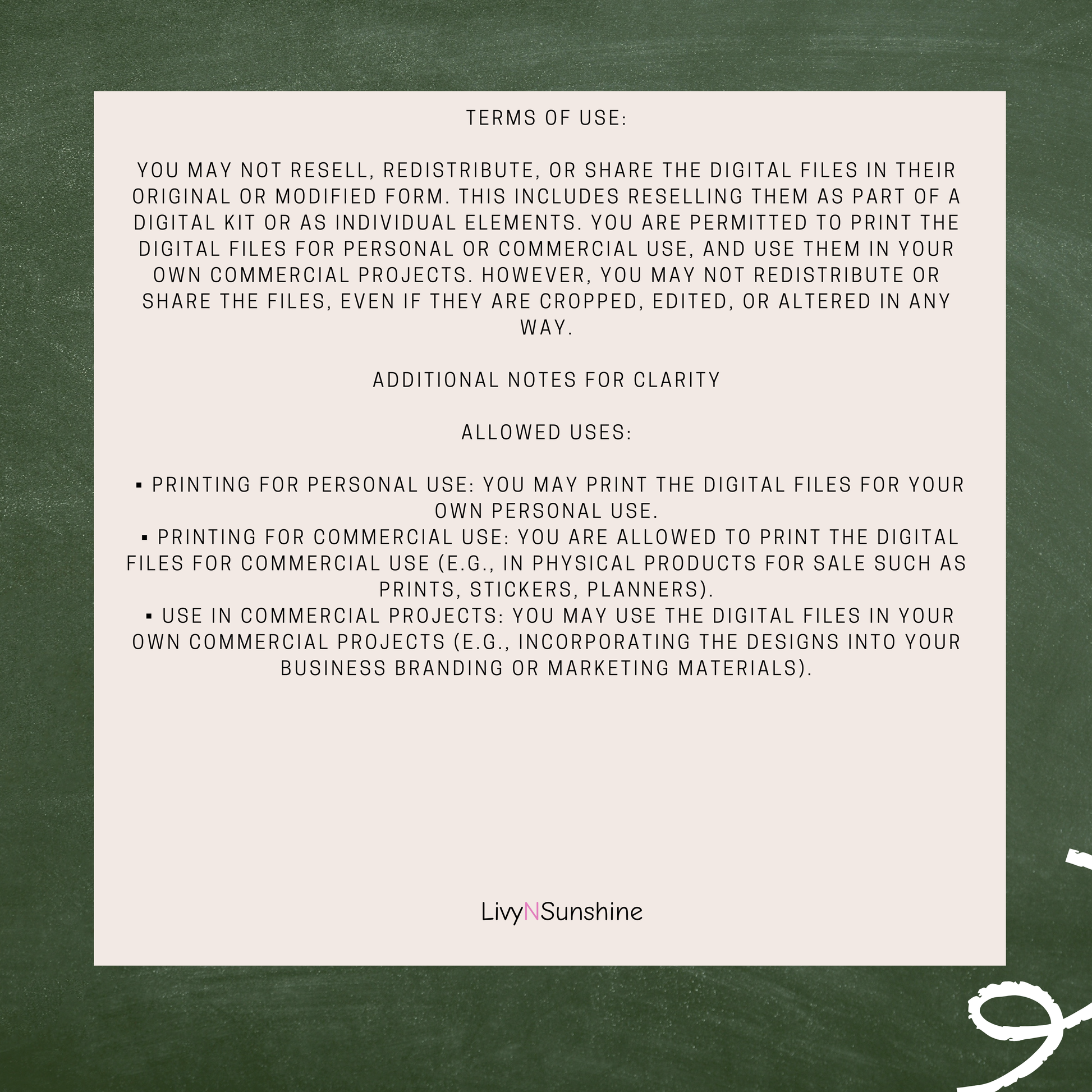 TERMS OF USE:

YOU MAY NOT RESELL, REDISTRIBUTE, OR SHARE THE DIGITAL FILES IN THEIR ORIGINAL OR MODIFIED FORM. THIS INCLUDES RESELLING THEM AS PART OF A DIGITAL KIT OR AS INDIVIDUAL ELEMENTS. YOU ARE PERMITTED TO PRINT THE DIGITAL FILES FOR PERSONAL OR COMMERCIAL USE, AND USE THEM IN YOUR OWN COMMERCIAL PROJECTS. HOWEVER, YOU MAY NOT REDISTRIBUTE OR SHARE THE FILES, EVEN IF THEY ARE CROPPED, EDITED, OR ALTERED IN ANY WAY.

ADDITIONAL NOTES FOR CLARITY

ALLOWED USES:

▪ PRINTING FOR PERSONAL USE: YOU MAY PRINT THE DIGITAL FILES FOR YOUR OWN PERSONAL USE.
▪ PRINTING FOR COMMERCIAL USE: YOU ARE ALLOWED TO PRINT THE DIGITAL FILES FOR COMMERCIAL USE (E.G., IN PHYSICAL PRODUCTS FOR SALE SUCH AS PRINTS, STICKERS, PLANNERS).
▪ USE IN COMMERCIAL PROJECTS: YOU MAY USE THE DIGITAL FILES IN YOUR OWN COMMERCIAL PROJECTS (E.G., INCORPORATING THE DESIGNS INTO YOUR BUSINESS BRANDING OR MARKETING MATERIALS).

LivyNSunshine